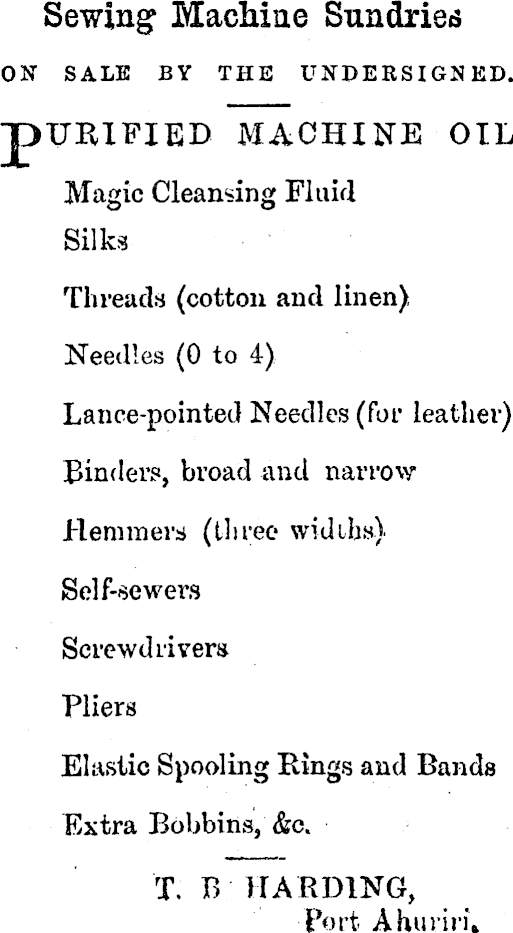 Sewing Machine Sundries

ON SALE BY THE UNDERSIGNED.

PURIFIED MACHINE OIL

Magic Cleansing Fluid

Silks

Threads (cotton and linen)

Needles (0 to 4)

Lance-pointed Needles (for leather)

Binders, broad and narrow

Hemmers (three widths)

Self-sewers

Screwdrivers

Pliers

Elastic Spooling Rings and Bands

Extra Bobbins, &c.

T. B HARDING,
Port Ahuriri.